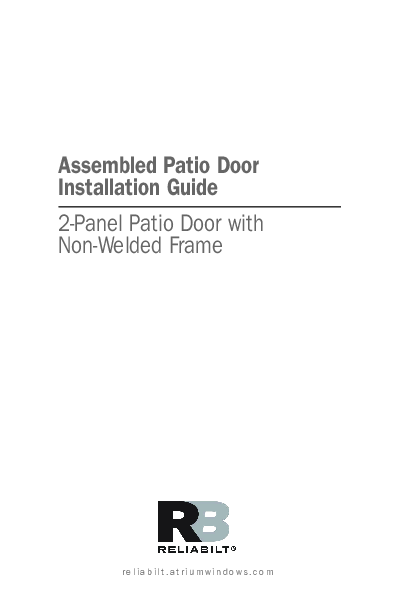 Assembled Patio Door Installation Guide

2-Panel Patio Door with Non-Welded Frame

RB

RELIABILT®

reliabilt.atriumwindows.com